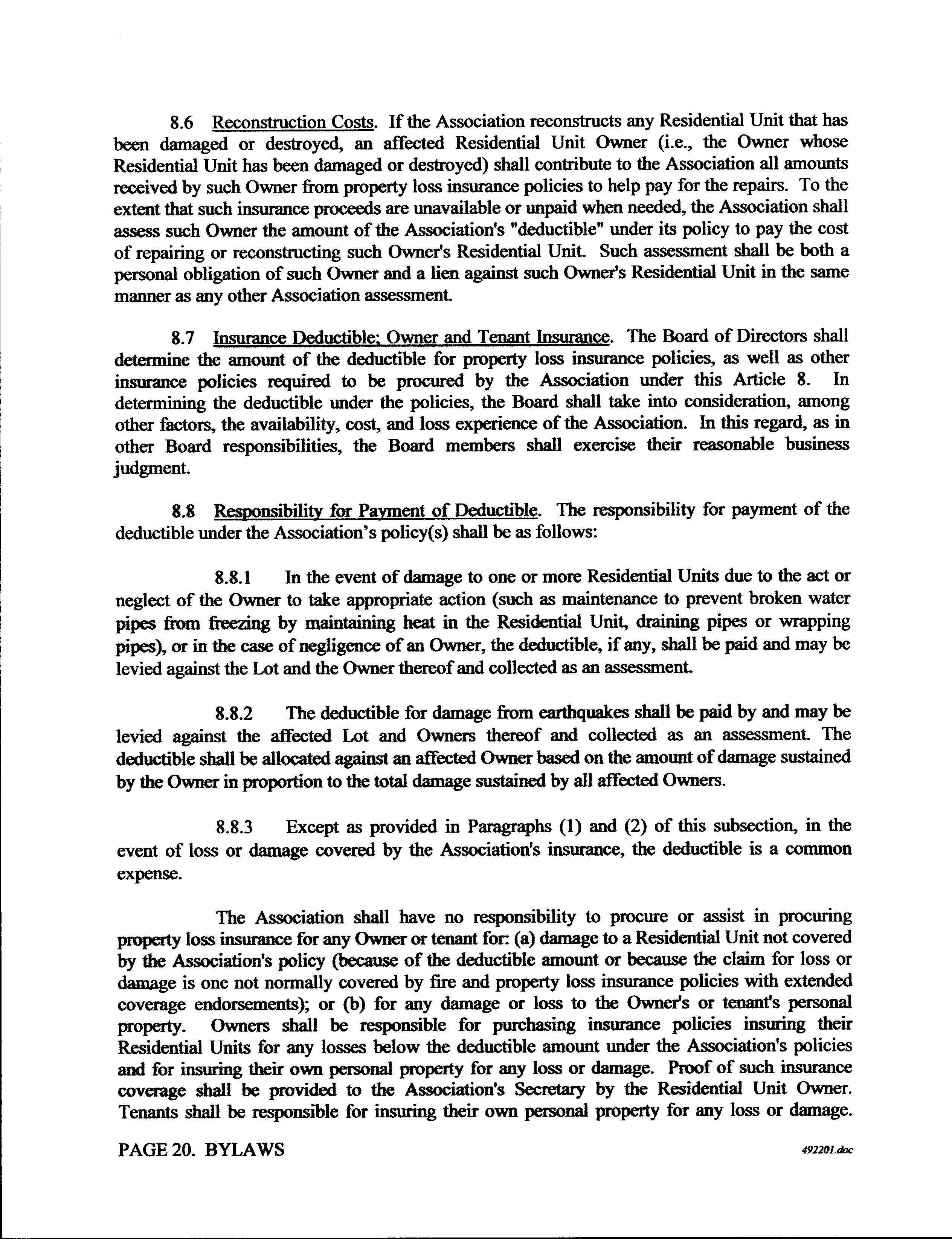 8.6 Reconstruction Costs. If the Association reconstructs any Residential Unit that has been damaged or destroyed, an affected Residential Unit Owner (i.e., the Owner whose Residential Unit has been damaged or destroyed) shall contribute to the Association all amounts received by such Owner from property loss insurance policies to help pay for the repairs. To the extent that such insurance proceeds are unavailable or unpaid when needed, the Association shall assess such Owner the amount of the Association's "deductible" under its policy to pay the cost of repairing or reconstructing such Owner's Residential Unit. Such assessment shall be both a personal obligation of such Owner and a lien against such Owner's Residential Unit in the same manner as any other Association assessment.

8.7 Insurance Deductible; Owner and Tenant Insurance. The Board of Directors shall determine the amount of the deductible for property loss insurance policies, as well as other insurance policies required to be procured by the Association under this Article 8. In determining the deductible under the policies, the Board shall take into consideration, among other factors, the availability, cost, and loss experience of the Association. In this regard, as in other Board responsibilities, the Board members shall exercise their reasonable business judgment.

8.8 Responsibility for Payment of Deductible. The responsibility for payment of the deductible under the Association's policy(s) shall be as follows:

8.8.1 In the event of damage to one or more Residential Units due to the act or neglect of the Owner to take appropriate action (such as maintenance to prevent broken water pipes from freezing by maintaining heat in the Residential Unit, draining pipes or wrapping pipes), or in the case of negligence of an Owner, the deductible, if any, shall be paid and may be levied against the Lot and the Owner thereof and collected as an assessment.

8.8.2 The deductible for damage from earthquakes shall be paid by and may be levied against the affected Lot and Owners thereof and collected as an assessment. The deductible shall be allocated against an affected Owner based on the amount of damage sustained by the Owner in proportion to the total damage sustained by all affected Owners.

8.8.3 Except as provided in Paragraphs (1) and (2) of this subsection, in the event of loss or damage covered by the Association's insurance, the deductible is a common expense.

The Association shall have no responsibility to procure or assist in procuring property loss insurance for any Owner or tenant for: (a) damage to a Residential Unit not covered by the Association's policy (because of the deductible amount or because the claim for loss or damage is one not normally covered by fire and property loss insurance policies with extended coverage endorsements); or (b) for any damage or loss to the Owner's or tenant's personal property. Owners shall be responsible for purchasing insurance policies insuring their Residential Units for any losses below the deductible amount under the Association's policies and for insuring their own personal property for any loss or damage. Proof of such insurance coverage shall be provided to the Association's Secretary by the Residential Unit Owner. Tenants shall be responsible for insuring their own personal property for any loss or damage.

PAGE 20. BYLAWS

492201.doc